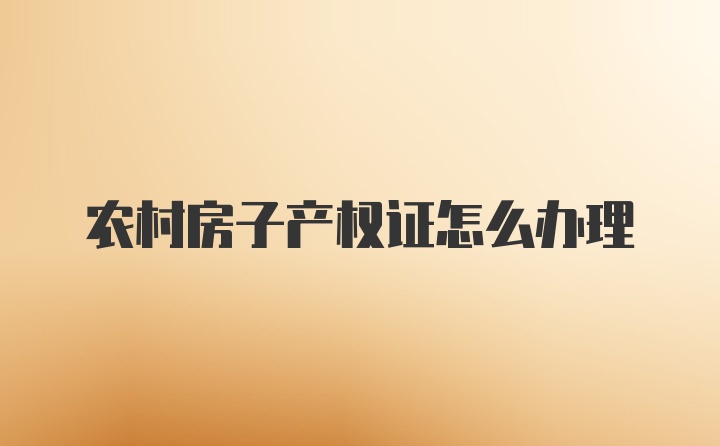 农村房子产权证怎么办理